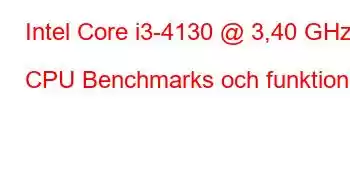 Intel Core i3-4130 @ 3,40 GHz

CPU Benchmarks och funktion